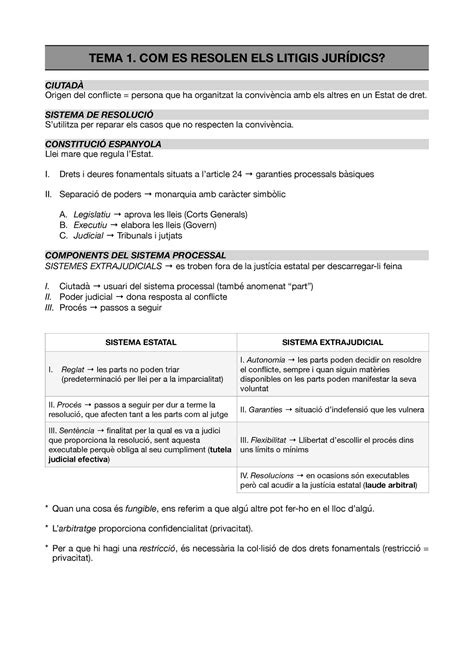 TEMA 1. COM ES RESOLEN ELS LITIGIS JURÍDICS?

CIUTADÀ
Origen del conflicte = persona que ha organitzat la convivència amb els altres en un Estat de dret.

SISTEMA DE RESOLUCIÓ
S'utilitza per reparar els casos que no respecten la convivència.

CONSTITUCIÓ ESPANYOLA
Llei mare que regula l'Estat.

I. Drets i deures fonamentals situats a l'article 24 → garanties processals bàsiques

II. Separació de poders → monarquia amb caràcter simbòlic

A. Legislatiu → aprova les lleis (Corts Generals)
B. Executiu → elabora les lleis (Govern)
C. Judicial → Tribunals i jutjats

COMPONENTS DEL SISTEMA PROCESSAL
SISTEMES EXTRAJUDICIALS → es troben fora de la justícia estatal per descarregar-li feina

I. Ciutadà → usuari del sistema processal (també anomenat "part")
II. Poder judicial → dona resposta al conflicte
III. Procés → passos a seguir

| SISTEMA ESTATAL | SISTEMA EXTRAJUDICIAL |
|---|---|
| I. Reglat → les parts no poden triar (predeterminació per llei per a la imparcialitat) | I. Autonomia → les parts poden decidir on resoldre el conflicte, sempre i quan siguin matèries disponibles on les parts poden manifestar la seva voluntat |
| II. Procés → passos a seguir per dur a terme la resolució, que afecten tant a les parts com al jutge | II. Garanties → situació d'indefensió que les vulnera |
| III. Sentència → finalitat per la qual es va a judici que proporciona la resolució, sent aquesta executable perquè obliga al seu cumpliment (tutela judicial efectiva) | III. Flexibilitat → Llibertat d'escollir el procés dins uns límits o mínims |
| | IV. Resolucions → en ocasions són executables però cal acudir a la justícia estatal (laude arbitral) |

* Quan una cosa és fungible, ens referim a que algú altre pot fer-ho en el lloc d'algú.

* L'arbitratge proporciona confidencialitat (privacitat).

* Per a que hi hagi una restricció, és necessària la col·lisió de dos drets fonamentals (restricció = privacitat).